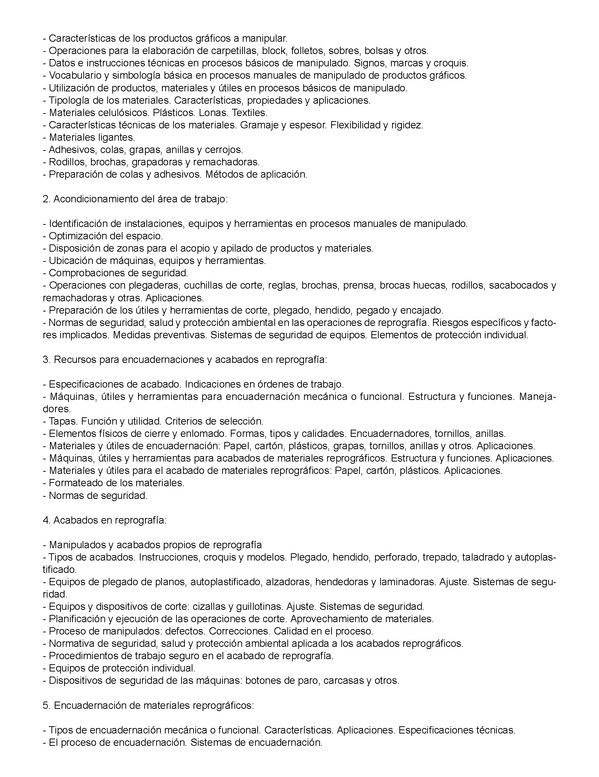 - Características de los productos gráficos a manipular.
- Operaciones para la elaboración de carpetillas, block, folletos, sobres, bolsas y otros.
- Datos e instrucciones técnicas en procesos básicos de manipulado. Signos, marcas y croquis.
- Vocabulario y simbología básica en procesos manuales de manipulado de productos gráficos.
- Utilización de productos, materiales y útiles en procesos básicos de manipulado.
- Tipología de los materiales. Características, propiedades y aplicaciones.
- Materiales celulósicos. Plásticos. Lonas. Textiles.
- Características técnicas de los materiales. Gramaje y espesor. Flexibilidad y rigidez.
- Materiales ligantes.
- Adhesivos, colas, grapas, anillas y cerrojos.
- Rodillos, brochas, grapadoras y remachadoras.
- Preparación de colas y adhesivos. Métodos de aplicación.

2. Acondicionamiento del área de trabajo:

- Identificación de instalaciones, equipos y herramientas en procesos manuales de manipulado.
- Optimización del espacio.
- Disposición de zonas para el acopio y apilado de productos y materiales.
- Ubicación de máquinas, equipos y herramientas.
- Comprobaciones de seguridad.
- Operaciones con plegaderas, cuchillas de corte, reglas, brochas, prensa, brocas huecas, rodillos, sacabocados y remachadoras y otras. Aplicaciones.
- Preparación de los útiles y herramientas de corte, plegado, hendido, pegado y encajado.
- Normas de seguridad, salud y protección ambiental en las operaciones de reprografía. Riesgos específicos y factores implicados. Medidas preventivas. Sistemas de seguridad de equipos. Elementos de protección individual.

3. Recursos para encuadernaciones y acabados en reprografía:

- Especificaciones de acabado. Indicaciones en órdenes de trabajo.
- Máquinas, útiles y herramientas para encuadernación mecánica o funcional. Estructura y funciones. Manejadores.
- Tapas. Función y utilidad. Criterios de selección.
- Elementos físicos de cierre y enlomado. Formas, tipos y calidades. Encuadernadores, tornillos, anillas.
- Materiales y útiles de encuadernación: Papel, cartón, plásticos, grapas, tornillos, anillas y otros. Aplicaciones.
- Máquinas, útiles y herramientas para acabados de materiales reprográficos. Estructura y funciones. Aplicaciones.
- Materiales y útiles para el acabado de materiales reprográficos: Papel, cartón, plásticos. Aplicaciones.
- Formateado de los materiales.
- Normas de seguridad.

4. Acabados en reprografía:

- Manipulados y acabados propios de reprografía
- Tipos de acabados. Instrucciones, croquis y modelos. Plegado, hendido, perforado, trepado, taladrado y autoplastificado.
- Equipos de plegado de planos, autoplastificado, alzadoras, hendedoras y laminadoras. Ajuste. Sistemas de seguridad.
- Equipos y dispositivos de corte: cizallas y guillotinas. Ajuste. Sistemas de seguridad.
- Planificación y ejecución de las operaciones de corte. Aprovechamiento de materiales.
- Proceso de manipulados: defectos. Correcciones. Calidad en el proceso.
- Normativa de seguridad, salud y protección ambiental aplicada a los acabados reprográficos.
- Procedimientos de trabajo seguro en el acabado de reprografía.
- Equipos de protección individual.
- Dispositivos de seguridad de las máquinas: botones de paro, carcasas y otros.

5. Encuadernación de materiales reprográficos:

- Tipos de encuadernación mecánica o funcional. Características. Aplicaciones. Especificaciones técnicas.
- El proceso de encuadernación. Sistemas de encuadernación.